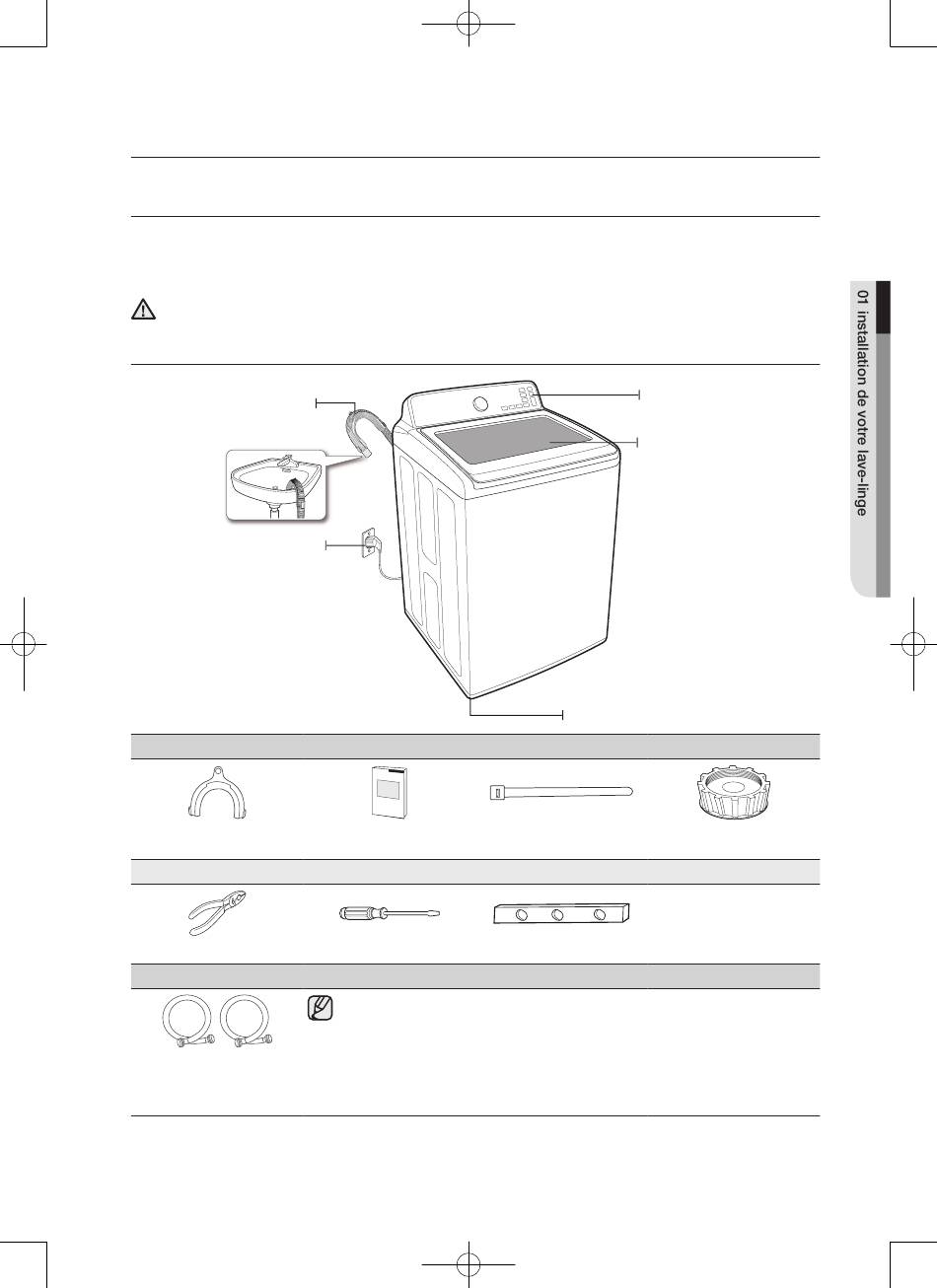 01 installation de votre lave-linge